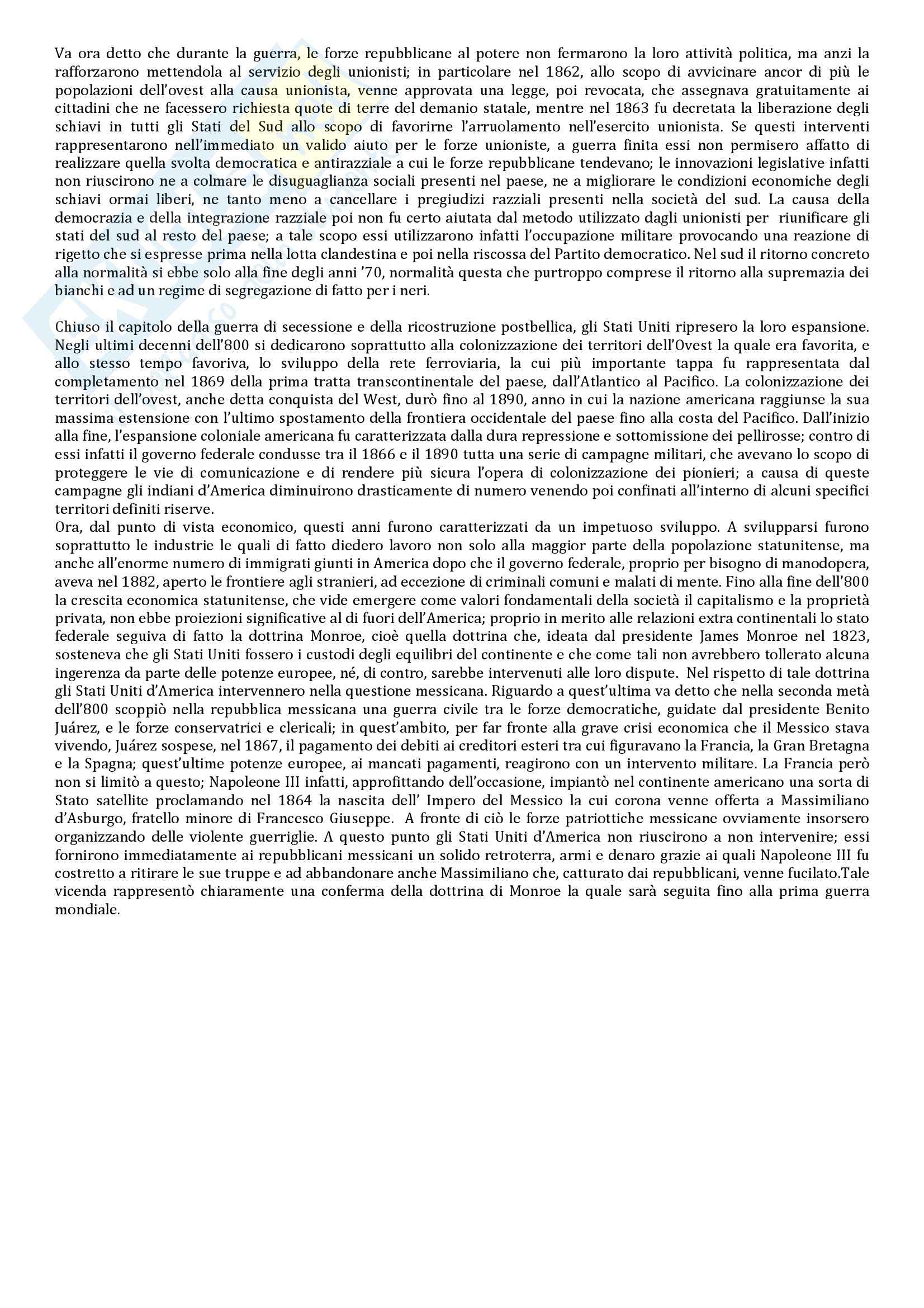 Va ora detto che durante la guerra, le forze repubblicane al potere non fermarono la loro attività politica, ma anzi la rafforzarono mettendola al servizio degli unionisti; in particolare nel 1862, allo scopo di avvicinare ancor di più le popolazioni dell'ovest alla causa unionista, venne approvata una legge, poi revocata, che assegnava gratuitamente ai cittadini che ne facessero richiesta quote di terre del demanio statale, mentre nel 1863 fu decretata la liberazione degli schiavi in tutti gli Stati del Sud allo scopo di favorirne l'arruolamento nell'esercito unionista. Se questi interventi rappresentarono nell'immediato un valido aiuto per le forze unioniste, a guerra finita essi non permisero affatto di realizzare quella svolta democratica e antirazziale a cui le forze repubblicane tendevano; le innovazioni legislative infatti non riuscirono ne a colmare le disuguaglianza sociali presenti nel paese, ne a migliorare le condizioni economiche degli schiavi ormai liberi, ne tanto meno a cancellare i pregiudizi razziali presenti nella società del sud. La causa della democrazia e della integrazione razziale poi non fu certo aiutata dal metodo utilizzato dagli unionisti per riunificare gli stati del sud al resto del paese; a tale scopo essi utilizzarono infatti l'occupazione militare provocando una reazione di rigetto che si espresse prima nella lotta clandestina e poi nella riscossa del Partito democratico. Nel sud il ritorno concreto alla normalità si ebbe solo alla fine degli anni '70, normalità questa che purtroppo comprese il ritorno alla supremazia dei bianchi e ad un regime di segregazione di fatto per i neri.

Chiuso il capitolo della guerra di secessione e della ricostruzione postbellica, gli Stati Uniti ripresero la loro espansione. Negli ultimi decenni dell'800 si dedicarono soprattutto alla colonizzazione dei territori dell'Ovest la quale era favorita, e allo stesso tempo favoriva, lo sviluppo della rete ferroviaria, la cui più importante tappa fu rappresentata dal completamento nel 1869 della prima tratta transcontinentale del paese, dall'Atlantico al Pacifico. La colonizzazione dei territori dell'ovest, anche detta conquista del West, durò fino al 1890, anno in cui la nazione americana raggiunse la sua massima estensione con l'ultimo spostamento della frontiera occidentale del paese fino alla costa del Pacifico. Dall'inizio alla fine, l'espansione coloniale americana fu caratterizzata dalla dura repressione e sottomissione dei pellirosse; contro di essi infatti il governo federale condusse tra il 1866 e il 1890 tutta una serie di campagne militari, che avevano lo scopo di proteggere le vie di comunicazione e di rendere più sicura l'opera di colonizzazione dei pionieri; a causa di queste campagne gli indiani d'America diminuirono drasticamente di numero venendo poi confinati all'interno di alcuni specifici territori definiti riserve.
Ora, dal punto di vista economico, questi anni furono caratterizzati da un impetuoso sviluppo. A svilupparsi furono soprattutto le industrie le quali di fatto diedero lavoro non solo alla maggior parte della popolazione statunitense, ma anche all'enorme numero di immigrati giunti in America dopo che il governo federale, proprio per bisogno di manodopera, aveva nel 1882, aperto le frontiere agli stranieri, ad eccezione di criminali comuni e malati di mente. Fino alla fine dell'800 la crescita economica statunitense, che vide emergere come valori fondamentali della società il capitalismo e la proprietà privata, non ebbe proiezioni significative al di fuori dell'America; proprio in merito alle relazioni extra continentali lo stato federale seguiva di fatto la dottrina Monroe, cioè quella dottrina che, ideata dal presidente James Monroe nel 1823, sosteneva che gli Stati Uniti fossero i custodi degli equilibri del continente e che come tali non avrebbero tollerato alcuna ingerenza da parte delle potenze europee, né, di contro, sarebbe intervenuti alle loro dispute. Nel rispetto di tale dottrina gli Stati Uniti d'America intervennero nella questione messicana. Riguardo a quest'ultima va detto che nella seconda metà dell'800 scoppiò nella repubblica messicana una guerra civile tra le forze democratiche, guidate dal presidente Benito Juárez, e le forze conservatrici e clericali; in quest'ambito, per far fronte alla grave crisi economica che il Messico stava vivendo, Juárez sospese, nel 1867, il pagamento dei debiti ai creditori esteri tra cui figuravano la Francia, la Gran Bretagna e la Spagna; quest'ultime potenze europee, ai mancati pagamenti, reagirono con un intervento militare. La Francia però non si limitò a questo; Napoleone III infatti, approfittando dell'occasione, impiantò nel continente americano una sorta di Stato satellite proclamando nel 1864 la nascita dell' Impero del Messico la cui corona venne offerta a Massimiliano d'Asburgo, fratello minore di Francesco Giuseppe. A fronte di ciò le forze patriottiche messicane ovviamente insorsero organizzando delle violente guerriglie. A questo punto gli Stati Uniti d'America non riuscirono a non intervenire; essi fornirono immediatamente ai repubblicani messicani un solido retroterra, armi e denaro grazie ai quali Napoleone III fu costretto a ritirare le sue truppe e ad abbandonare anche Massimiliano che, catturato dai repubblicani, venne fucilato.Tale vicenda rappresentò chiaramente una conferma della dottrina di Monroe la quale sarà seguita fino alla prima guerra mondiale.